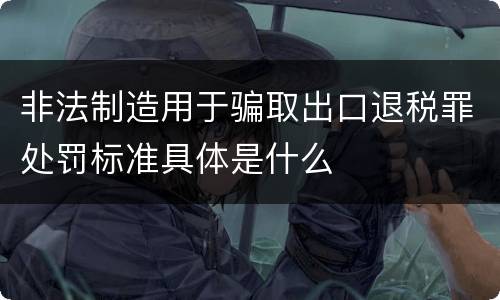 非法制造用于骗取出口退税罪处罚标准具体是什么